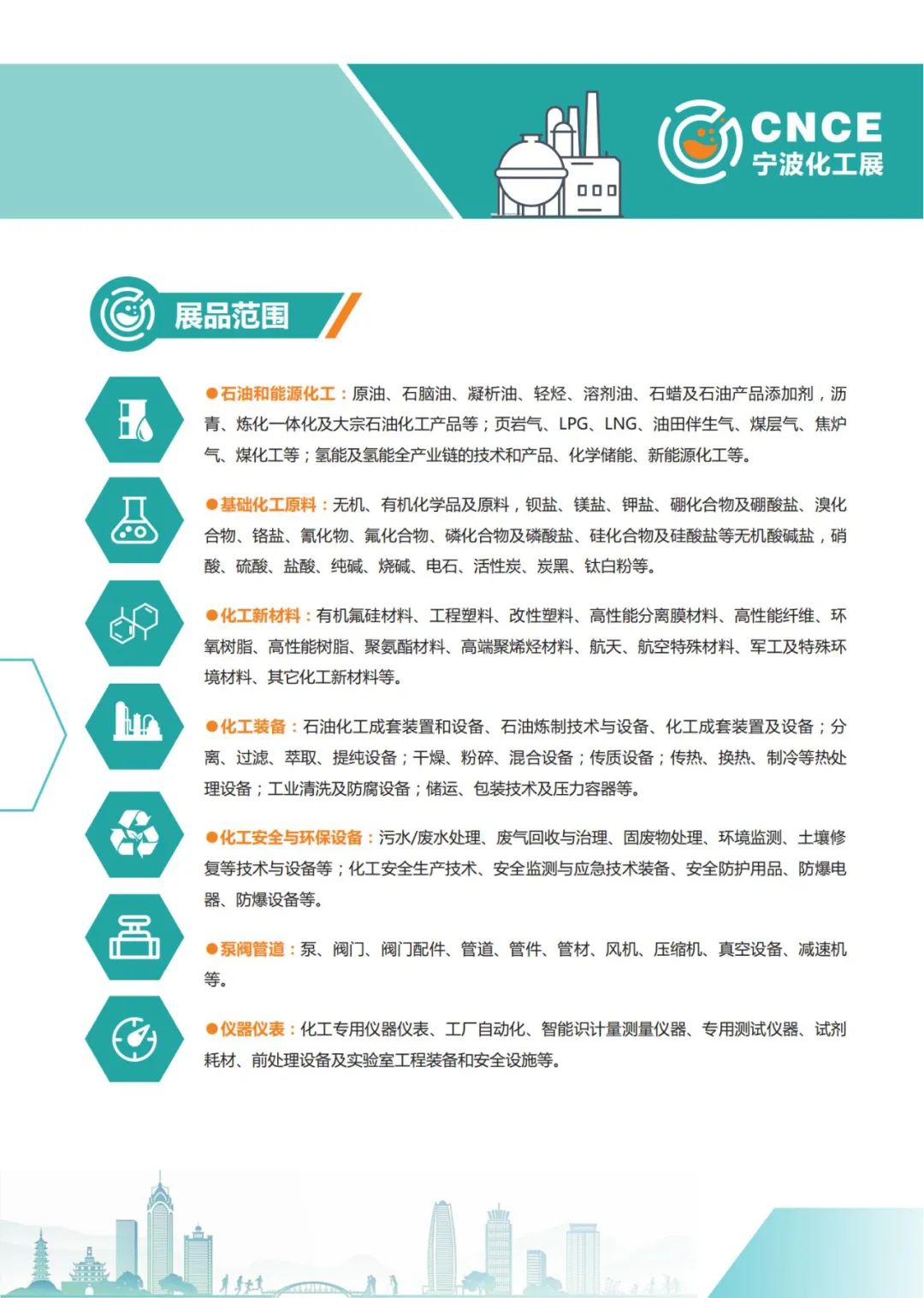 CNCE
宁波化工展

展品范围

●石油和能源化工：原油、石脑油、凝析油、轻烃、溶剂油、石蜡及石油产品添加剂，沥青、炼化一体化及大宗石油化工产品等；页岩气、LPG、LNG、油田伴生气、煤层气、焦炉气、煤化工等；氢能及氢能全产业链的技术和产品、化学储能、新能源化工等。

●基础化工原料：无机、有机化学品及原料，钡盐、镁盐、钾盐、硼化合物及硼酸盐、溴化合物、铬盐、氰化物、氟化合物、磷化合物及磷酸盐、硅化合物及硅酸盐等无机酸碱盐，硝酸、硫酸、盐酸、纯碱、烧碱、电石、活性炭、炭黑、钛白粉等。

●化工新材料：有机氟硅材料、工程塑料、改性塑料、高性能分离膜材料、高性能纤维、环氧树脂、高性能树脂、聚氨酯材料、高端聚烯烃材料、航天、航空特殊材料、军工及特殊环境材料、其它化工新材料等。

●化工装备：石油化工成套装置和设备、石油炼制技术与设备、化工成套装置及设备；分离、过滤、萃取、提纯设备；干燥、粉碎、混合设备；传质设备；传热、换热、制冷等热处理设备；工业清洗及防腐设备；储运、包装技术及压力容器等。

●化工安全与环保设备：污水/废水处理、废气回收与治理、固废物处理、环境监测、土壤修复等技术与设备等；化工安全生产技术、安全监测与应急技术装备、安全防护用品、防爆电器、防爆设备等。

●泵阀管道：泵、阀门、阀门配件、管道、管件、管材、风机、压缩机、真空设备、减速机等。

●仪器仪表：化工专用仪器仪表、工厂自动化、智能识计量测量仪器、专用测试仪器、试剂耗材、前处理设备及实验室工程装备和安全设施等。